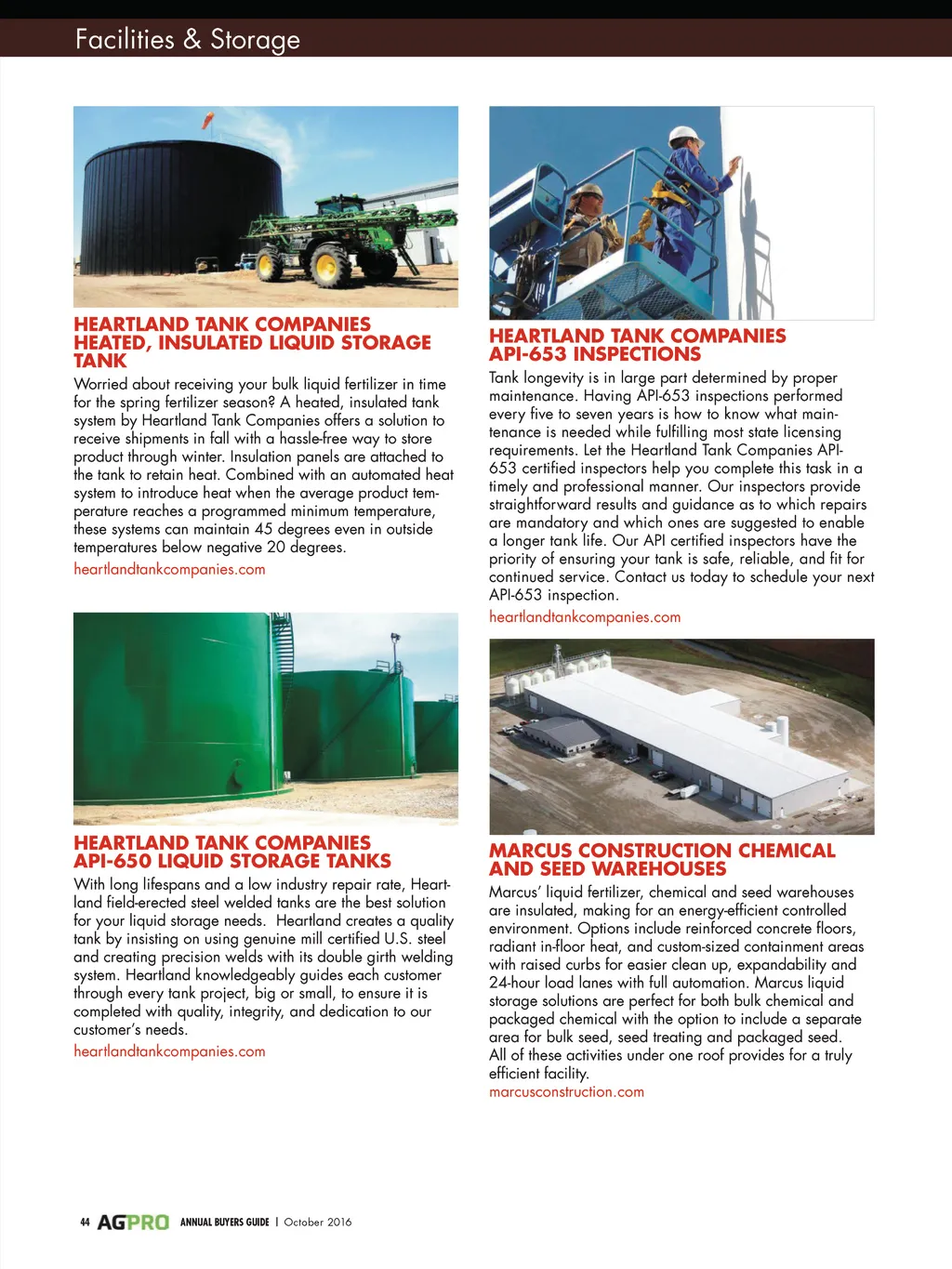 Facilities & Storage

HEARTLAND TANK COMPANIES HEATED, INSULATED LIQUID STORAGE TANK

Worried about receiving your bulk liquid fertilizer in time for the spring fertilizer season? A heated, insulated tank system by Heartland Tank Companies offers a solution to receive shipments in fall with a hassle-free way to store product through winter. Insulation panels are attached to the tank to retain heat. Combined with an automated heat system to introduce heat when the average product temperature reaches a programmed minimum temperature, these systems can maintain 45 degrees even in outside temperatures below negative 20 degrees.
heartlandtankcompanies.com

HEARTLAND TANK COMPANIES API-650 LIQUID STORAGE TANKS

With long lifespans and a low industry repair rate, Heartland field-erected steel welded tanks are the best solution for your liquid storage needs. Heartland creates a quality tank by insisting on using genuine mill certified U.S. steel and creating precision welds with its double girth welding system. Heartland knowledgeably guides each customer through every tank project, big or small, to ensure it is completed with quality, integrity, and dedication to our customer's needs.
heartlandtankcompanies.com

HEARTLAND TANK COMPANIES API-653 INSPECTIONS

Tank longevity is in large part determined by proper maintenance. Having API-653 inspections performed every five to seven years is how to know what maintenance is needed while fulfilling most state licensing requirements. Let the Heartland Tank Companies API-653 certified inspectors help you complete this task in a timely and professional manner. Our inspectors provide straightforward results and guidance as to which repairs are mandatory and which ones are suggested to enable a longer tank life. Our API certified inspectors have the priority of ensuring your tank is safe, reliable, and fit for continued service. Contact us today to schedule your next API-653 inspection.
heartlandtankcompanies.com

MARCUS CONSTRUCTION CHEMICAL AND SEED WAREHOUSES

Marcus' liquid fertilizer, chemical and seed warehouses are insulated, making for an energy-efficient controlled environment. Options include reinforced concrete floors, radiant in-floor heat, and custom-sized containment areas with raised curbs for easier clean up, expandability and 24-hour load lanes with full automation. Marcus liquid storage solutions are perfect for both bulk chemical and packaged chemical with the option to include a separate area for bulk seed, seed treating and packaged seed. All of these activities under one roof provides for a truly efficient facility.
marcusconstruction.com

44 AGPRO ANNUAL BUYERS GUIDE | October 2016